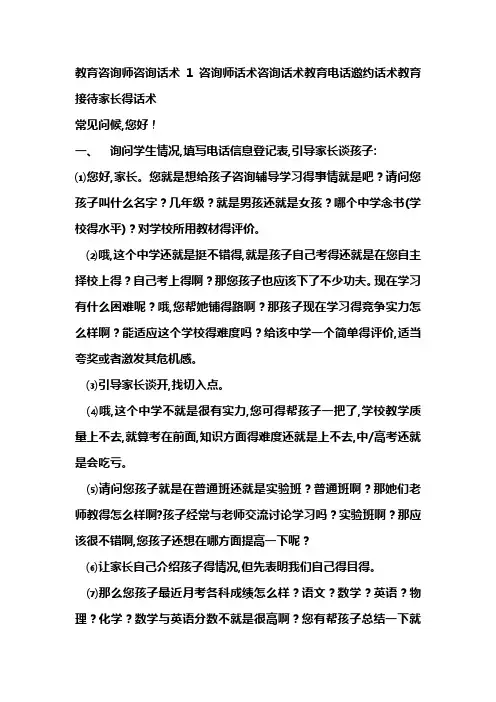 教育咨询师咨询话术 1 咨询师话术咨询话术教育电话邀约话术教育接待家长得话术

常见问候,您好！

一、 询问学生情况,填写电话信息登记表,引导家长谈孩子:

⑴您好,家长。您就是想给孩子咨询辅导学习得事情就是吧？请问您孩子叫什么名字？几年级？就是男孩还就是女孩？哪个中学念书(学校得水平)？对学校所用教材得评价。

⑵哦,这个中学还就是挺不错得,就是孩子自己考得还就是在您自主择校上得？自己考上得啊？那您孩子也应该下了不少功夫。现在学习有什么困难呢？哦,您帮她铺得路啊？那孩子现在学习得竞争实力怎么样啊？能适应这个学校得难度吗？给该中学一个简单得评价,适当夸奖或者激发其危机感。

⑶引导家长谈开,找切入点。

⑷哦,这个中学不就是很有实力,您可得帮孩子一把了,学校教学质量上不去,就算考在前面,知识方面得难度还就是上不去,中/高考还就是会吃亏。

⑸请问您孩子就是在普通班还就是实验班？普通班啊？那她们老师教得怎么样啊?孩子经常与老师交流讨论学习吗？实验班啊？那应该很不错啊,您孩子还想在哪方面提高一下呢？

⑹让家长自己介绍孩子得情况,但先表明我们自己得目得。

⑺那么您孩子最近月考各科成绩怎么样？语文？数学？英语？物理？化学？数学与英语分数不就是很高啊？您有帮孩子总结一下就